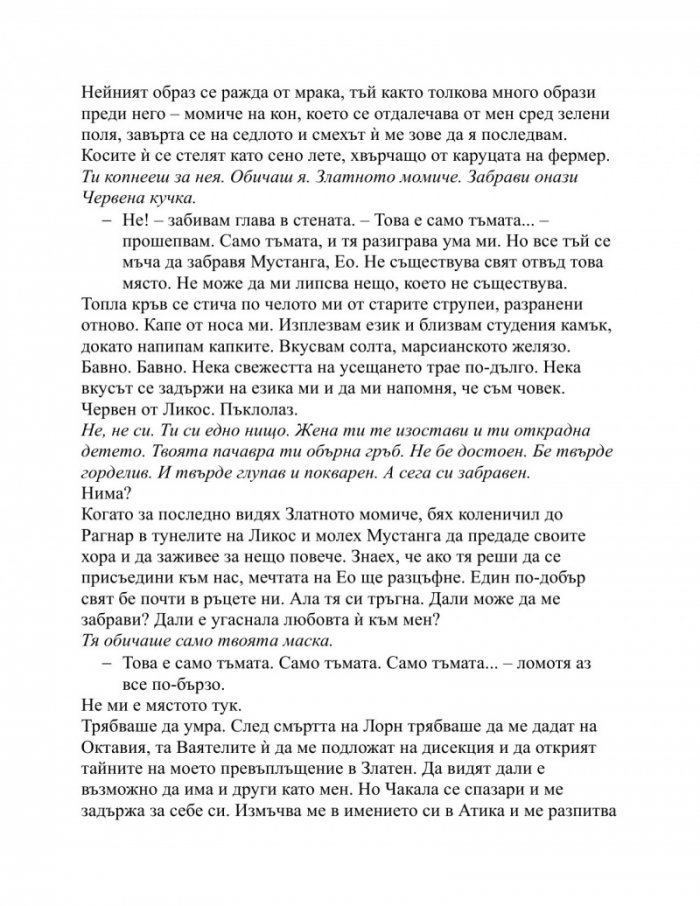 Нейният образ се ражда от мрака, тъй както толкова много образи преди него – момиче на кон, което се отдалечава от мен сред зелени поля, завърта се на седлото и смехът ѝ ме зове да я последвам. Косите ѝ се стелят като сено лете, хвърчащо от каруцата на фермер. Ти копнееш за нея. Обичаш я. Златното момиче. Забрави онази Червена кучка.

– Не! – забивам глава в стената. – Това е само тъмата... – прошепвам. Само тъмата, и тя разиграва ума ми. Но все тъй се мъча да забравя Мустанга, Ео. Не съществува свят отвъд това място. Не може да ми липсва нещо, което не съществува.

Топла кръв се стича по челото ми от старите струпеи, разранени отново. Капе от носа ми. Изплезвам език и близвам студения камък, докато напипам капките. Вкусвам солта, марсианското желязо. Бавно. Бавно. Нека свежестта на усещането трае по-дълго. Нека вкусът се задържи на езика ми и да ми напомня, че съм човек. Червен от Ликос. Пъклолаз.

Не, не си. Ти си едно нищо. Жена ти те изостави и ти открадна детето. Твоята пачавра ти обърна гръб. Не бе достоен. Бе твърде горделив. И твърде глупав и покварен. А сега си забравен.

Нима?

Когато за последно видях Златното момиче, бях коленичил до Рагнар в тунелите на Ликос и молех Мустанга да предаде своите хора и да заживее за нещо повече. Знаех, че ако тя реши да се присъедини към нас, мечтата на Ео ще разцъфне. Един по-добър свят бе почти в ръцете ни. Ала тя си тръгна. Дали може да ме забрави? Дали е угаснала любовта ѝ към мен?

Тя обичаше само твоята маска.

– Това е само тъмата. Само тъмата. Само тъмата... – ломотя аз все по-бързо.

Не ми е мястото тук.

Трябваше да умра. След смъртта на Лорн трябваше да ме дадат на Октавия, та Ваятелите ѝ да ме подложат на дисекция и да открият тайните на моето превъплъщение в Златен. Да видят дали е възможно да има и други като мен. Но Чакала се спазари и ме задържа за себе си. Измъчва ме в имението си в Атика и ме разпитва